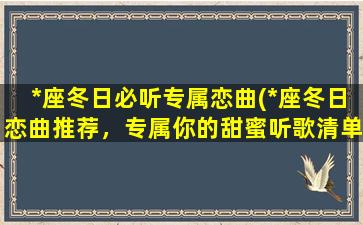 *座冬日必听专属恋曲(*座冬日恋曲推荐，专属你的甜蜜听歌清单